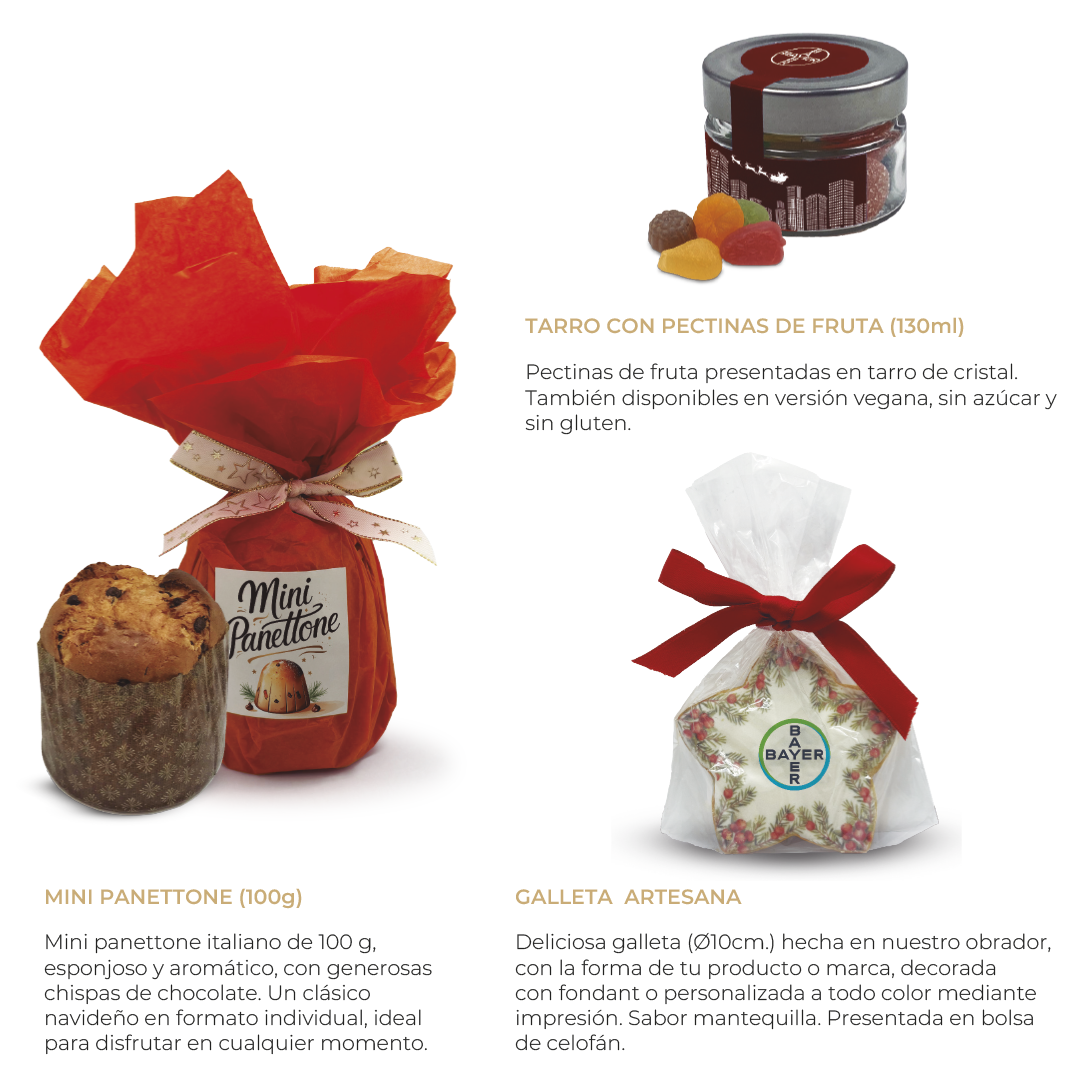 TARRO CON PECTINAS DE FRUTA (130ml)

Pectinas de fruta presentadas en tarro de cristal. También disponibles en versión vegana, sin azúcar y sin gluten.

Mini Panettone

BAYER

MINI PANETTONE (100g)

Mini panettone italiano de 100 g, esponjoso y aromático, con generosas chispas de chocolate. Un clásico navideño en formato individual, ideal para disfrutar en cualquier momento.

GALLETA ARTESANA

Deliciosa galleta (Ø10cm.) hecha en nuestro obrador, con la forma de tu producto o marca, decorada con fondant o personalizada a todo color mediante impresión. Sabor mantequilla. Presentada en bolsa de celofán.